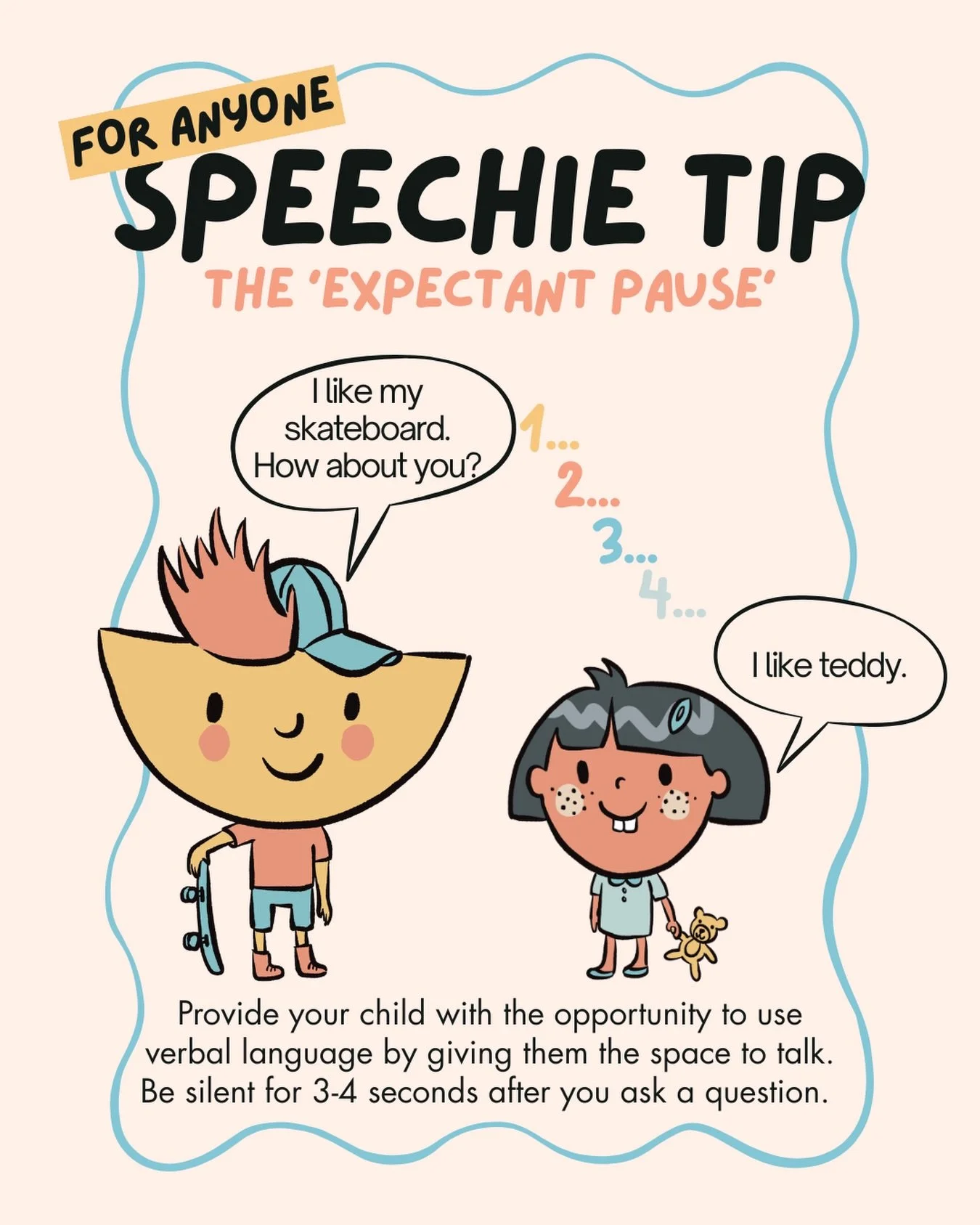 FOR ANYONE
SPEECHIE TIP
THE 'EXPECTANT PAUSE'

I like my skateboard. How about you?

1...
2...
3...
4...

I like teddy.

Provide your child with the opportunity to use verbal language by giving them the space to talk. Be silent for 3-4 seconds after you ask a question.